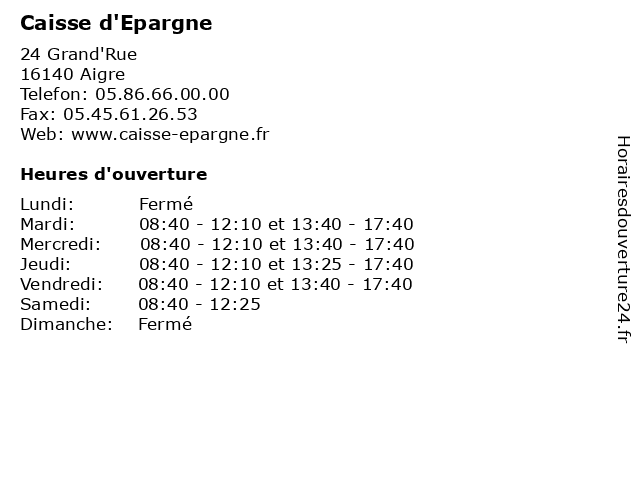 Caisse d'Epargne

24 Grand'Rue
16140 Aigre
Telefon: 05.86.66.00.00
Fax: 05.45.61.26.53
Web: www.caisse-epargne.fr

Heures d'ouverture

| | |
|---|---|
| Lundi: | Fermé |
| Mardi: | 08:40 - 12:10 et 13:40 - 17:40 |
| Mercredi: | 08:40 - 12:10 et 13:40 - 17:40 |
| Jeudi: | 08:40 - 12:10 et 13:25 - 17:40 |
| Vendredi: | 08:40 - 12:10 et 13:40 - 17:40 |
| Samedi: | 08:40 - 12:25 |
| Dimanche: | Fermé |

Horairesdouverture24.fr